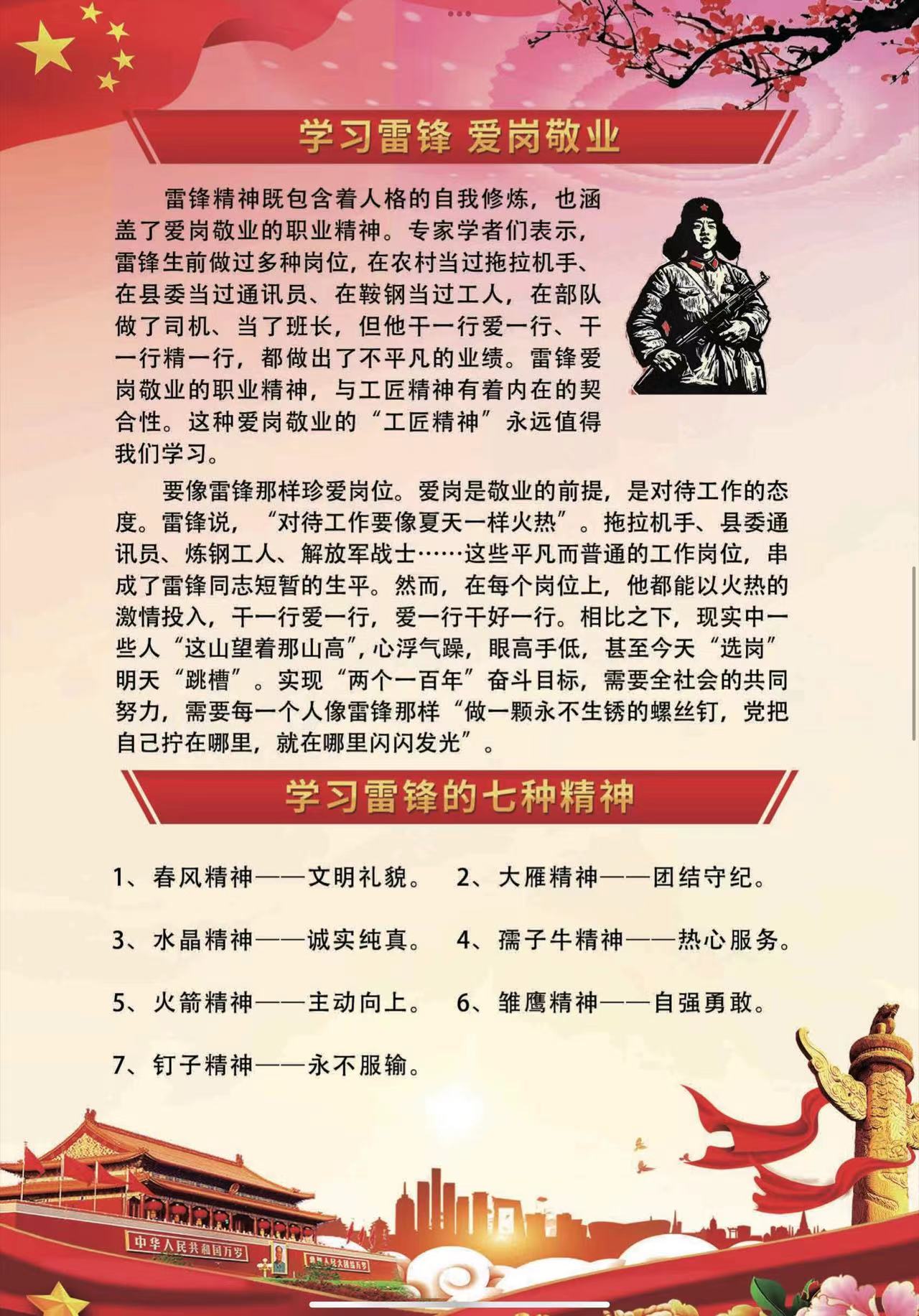 学习雷锋 爱岗敬业

雷锋精神既包含着人格的自我修炼，也涵盖了爱岗敬业的职业精神。专家学者们表示，雷锋生前做过多种岗位，在农村当过拖拉机手、在县委当过通讯员、在鞍钢当过工人，在部队做了司机、当了班长，但他干一行爱一行、干一行精一行，都做出了不平凡的业绩。雷锋爱岗敬业的职业精神，与工匠精神有着内在的契合性。这种爱岗敬业的“工匠精神”永远值得我们学习。

要像雷锋那样珍爱岗位。爱岗是敬业的前提，是对待工作的态度。雷锋说，“对待工作要像夏天一样火热”。拖拉机手、县委通讯员、炼钢工人、解放军战士……这些平凡而普通的工作岗位，串成了雷锋同志短暂的生平。然而，在每个岗位上，他都能以火热的激情投入，干一行爱一行，爱一行干好一行。相比之下，现实中一些人“这山望着那山高”，心浮气躁，眼高手低，甚至今天“选岗”明天“跳槽”。实现“两个一百年”奋斗目标，需要全社会的共同努力，需要每一个人像雷锋那样“做一颗永不生锈的螺丝钉，党把自己拧在哪里，就在哪里闪闪发光”。

学习雷锋的七种精神

1、春风精神——文明礼貌。
2、大雁精神——团结守纪。
3、水晶精神——诚实纯真。
4、孺子牛精神——热心服务。
5、火箭精神——主动向上。
6、雏鹰精神——自强勇敢。
7、钉子精神——永不服输。

中华人民共和国万岁
世界人民大团结万岁